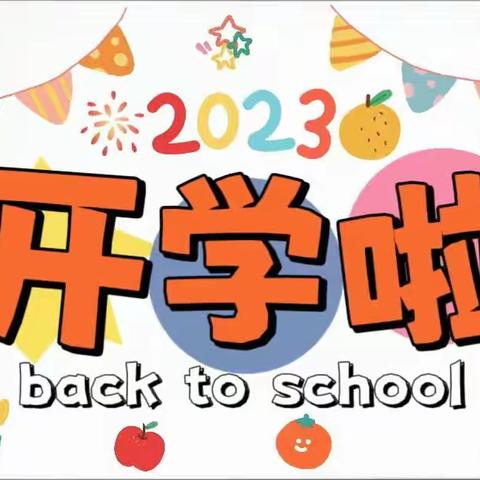 2023

开学啦

back to school